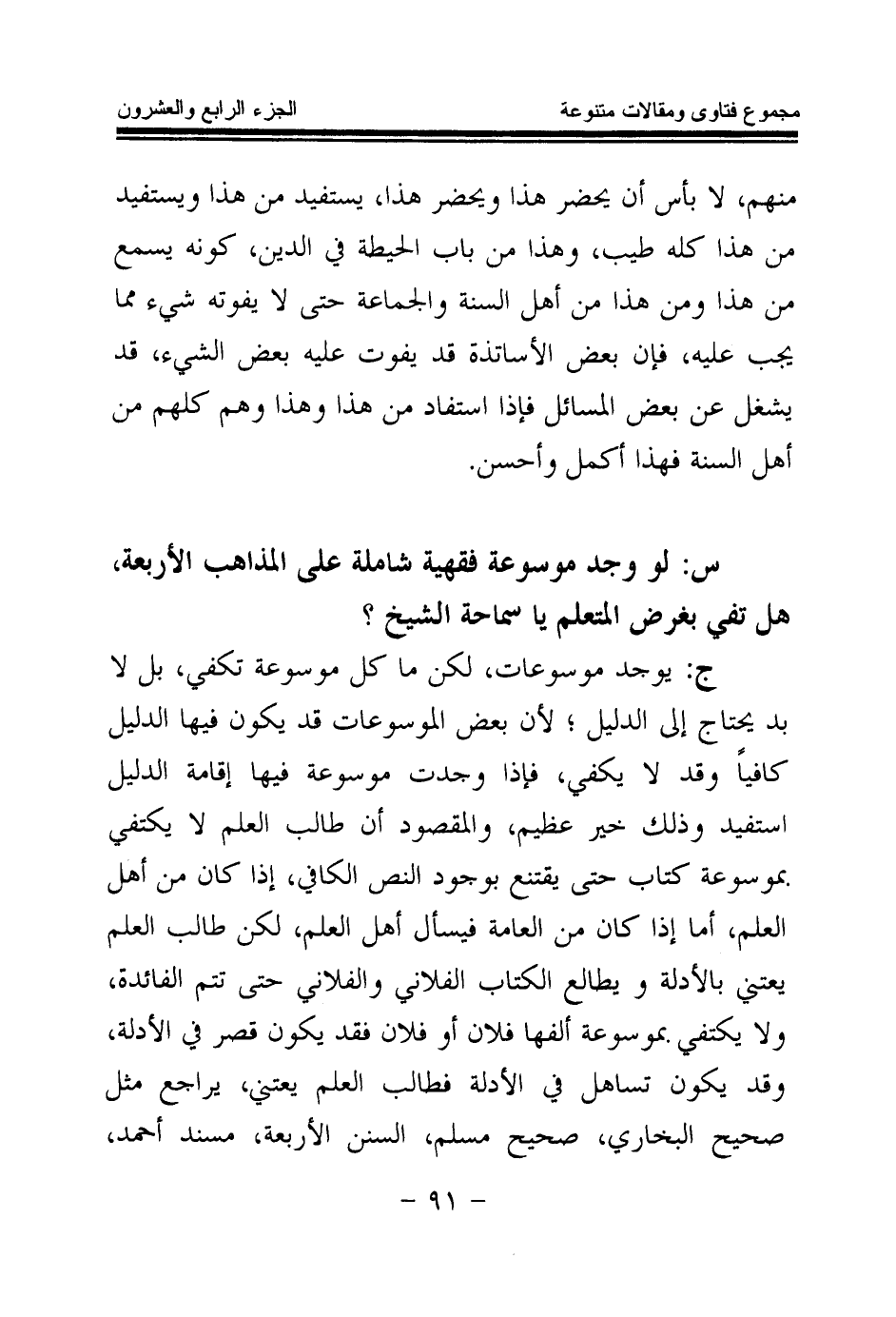 مجموع فتاوى ومقالات متنوعة الجزء الرابع والعشرون

منهم، لا بأس أن يحضر هذا ويحضر هذا، يستفيد من هذا ويستفيد من هذا كله طيب، وهذا من باب الحيطة في الدين، كونه يسمع من هذا ومن هذا من أهل السنة والجماعة حتى لا يفوته شيء مما يجب عليه، فإن بعض الأساتذة قد يفوت عليه بعض الشيء، قد يشغل عن بعض المسائل فإذا استفاد من هذا وهذا وهم كلهم من أهل السنة فهذا أكمل وأحسن.

س: لو وجد موسوعة فقهية شاملة على المذاهب الأربعة، هل تفي بغرض المتعلم يا سماحة الشيخ ؟

ج: يوجد موسوعات، لكن ما كل موسوعة تكفي، بل لا بد يحتاج إلى الدليل ؛ لأن بعض الموسوعات قد يكون فيها الدليل كافياً وقد لا يكفي، فإذا وجدت موسوعة فيها إقامة الدليل استفيد وذلك خير عظيم، والمقصود أن طالب العلم لا يكتفي بموسوعة كتاب حتى يقتنع بوجود النص الكافي، إذا كان من أهل العلم، أما إذا كان من العامة فيسأل أهل العلم، لكن طالب العلم يعتني بالأدلة و يطالع الكتاب الفلاني والفلاني حتى تتم الفائدة، ولا يكتفي بموسوعة ألفها فلان أو فلان فقد يكون قصر في الأدلة، وقد يكون تساهل في الأدلة فطالب العلم يعتني، يراجع مثل صحيح البخاري، صحيح مسلم، السنن الأربعة، مسند أحمد،

- ٩١ -